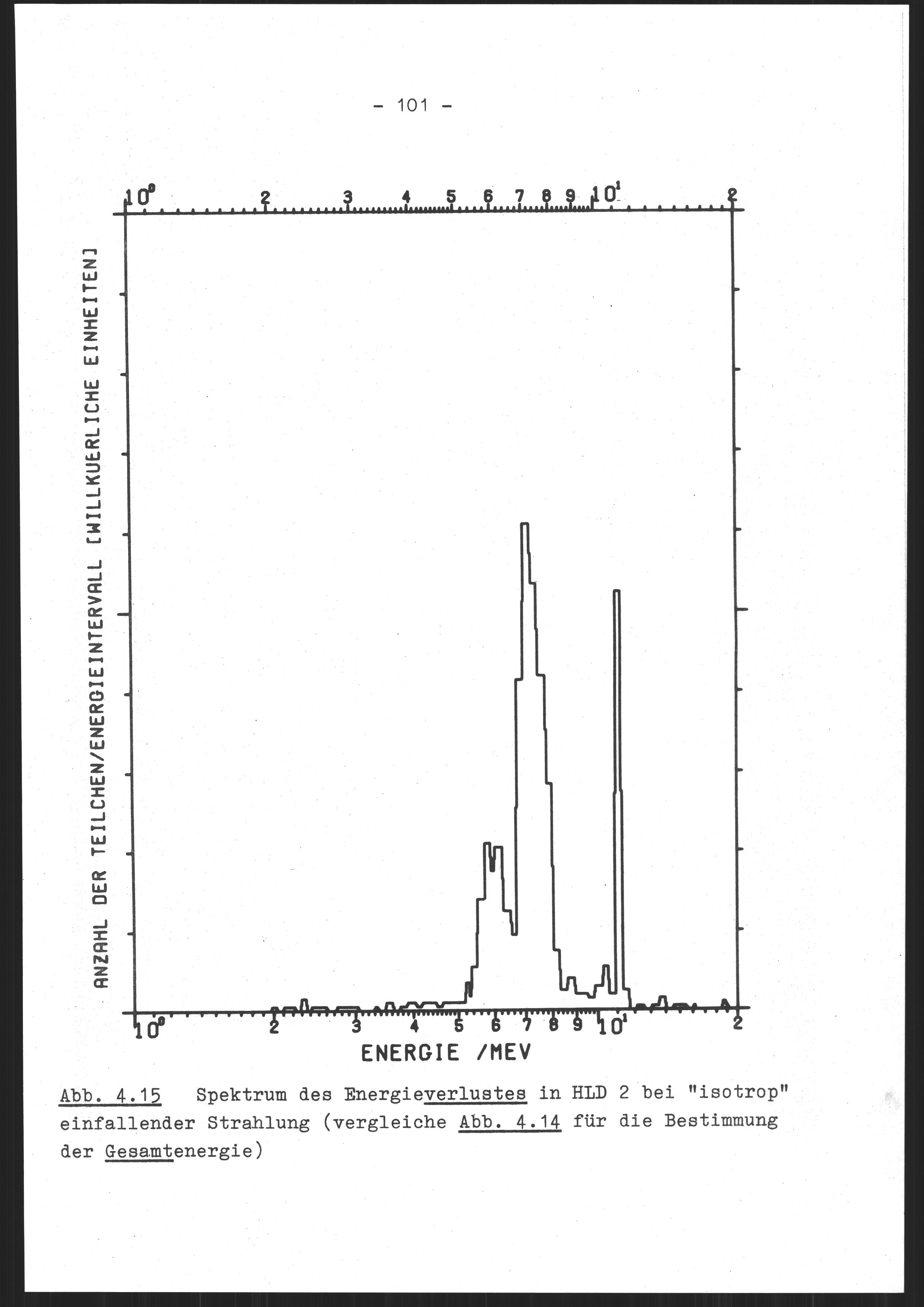 - 101 -

$10^0$ 2 3 4 5 6 7 8 9 $10^1$ 2

ANZAHL DER TEILCHEN/ENERGIEINTERVALL [WILLKUERLICHE EINHEITEN]

$10^0$ 2 3 4 5 6 7 8 9 $10^1$ 2

ENERGIE /MEV

Abb. 4.15 Spektrum des Energieverlustes in HLD 2 bei "isotrop" einfallender Strahlung (vergleiche Abb. 4.14 für die Bestimmung der Gesamtenergie)